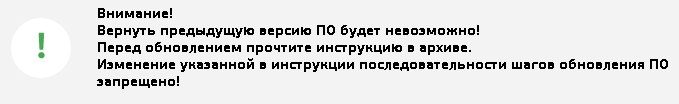 !

Внимание!
Вернуть предыдущую версию ПО будет невозможно!
Перед обновлением прочтите инструкцию в архиве.
Изменение указанной в инструкции последовательности шагов обновления ПО запрещено!